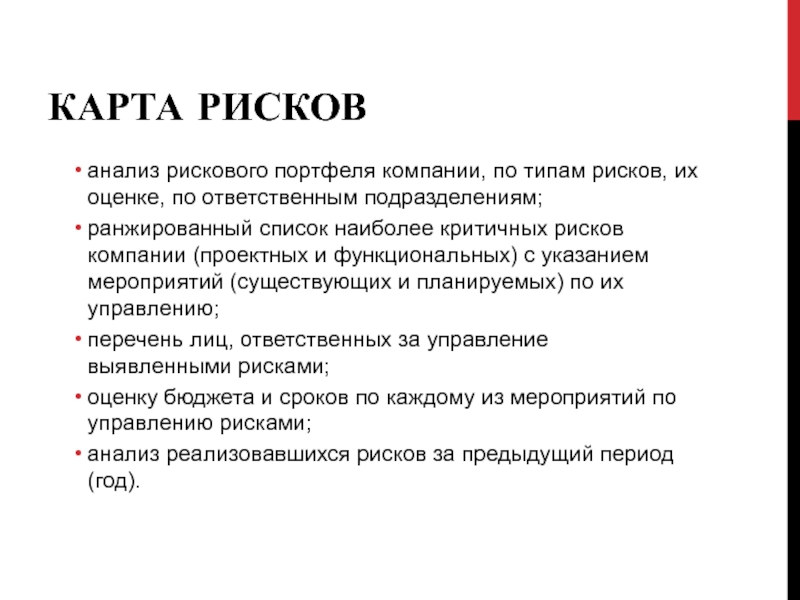 КАРТА РИСКОВ

• анализ рискового портфеля компании, по типам рисков, их оценке, по ответственным подразделениям;
• ранжированный список наиболее критичных рисков компании (проектных и функциональных) с указанием мероприятий (существующих и планируемых) по их управлению;
• перечень лиц, ответственных за управление выявленными рисками;
• оценку бюджета и сроков по каждому из мероприятий по управлению рисками;
• анализ реализовавшихся рисков за предыдущий период (год).